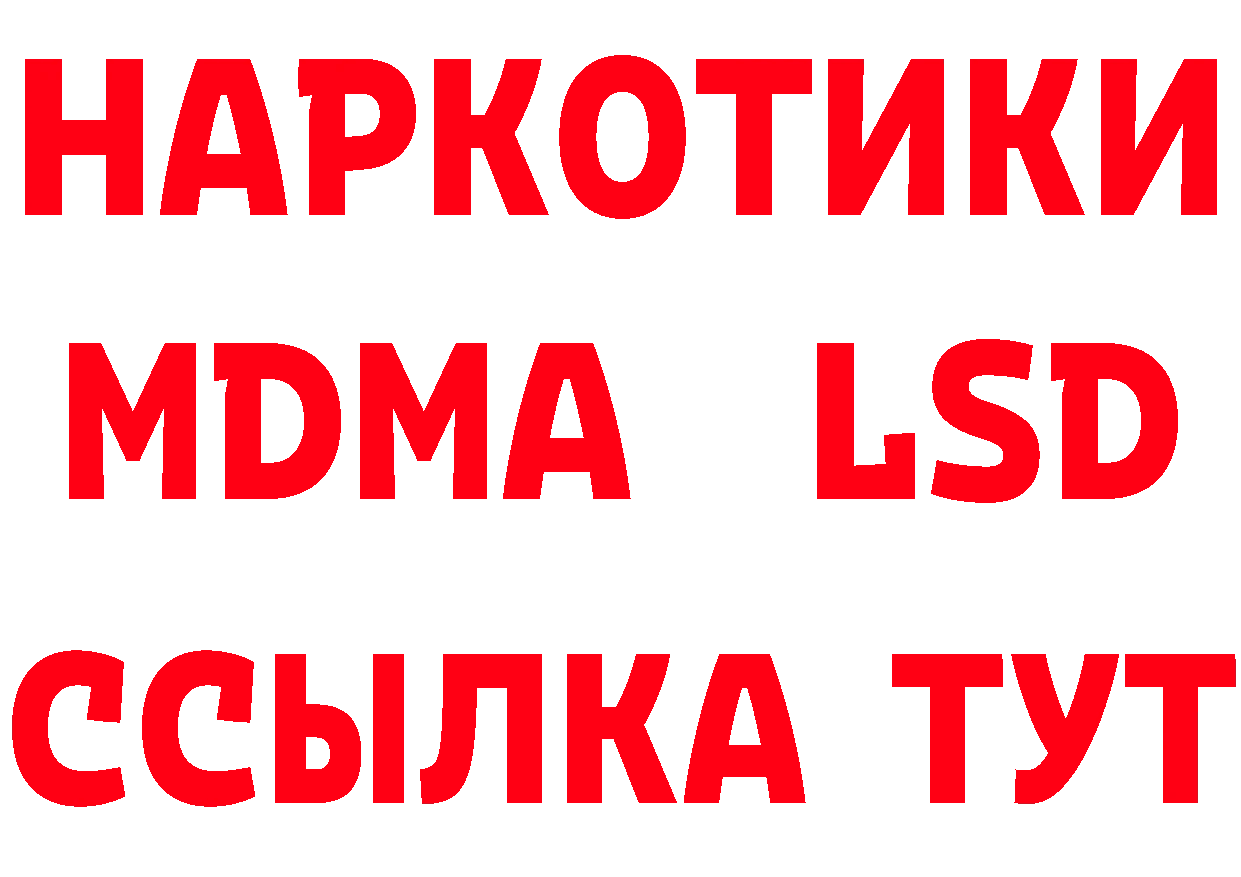 НАРКОТИКИ
MDMA LSD
ССЫЛКА ТУТ